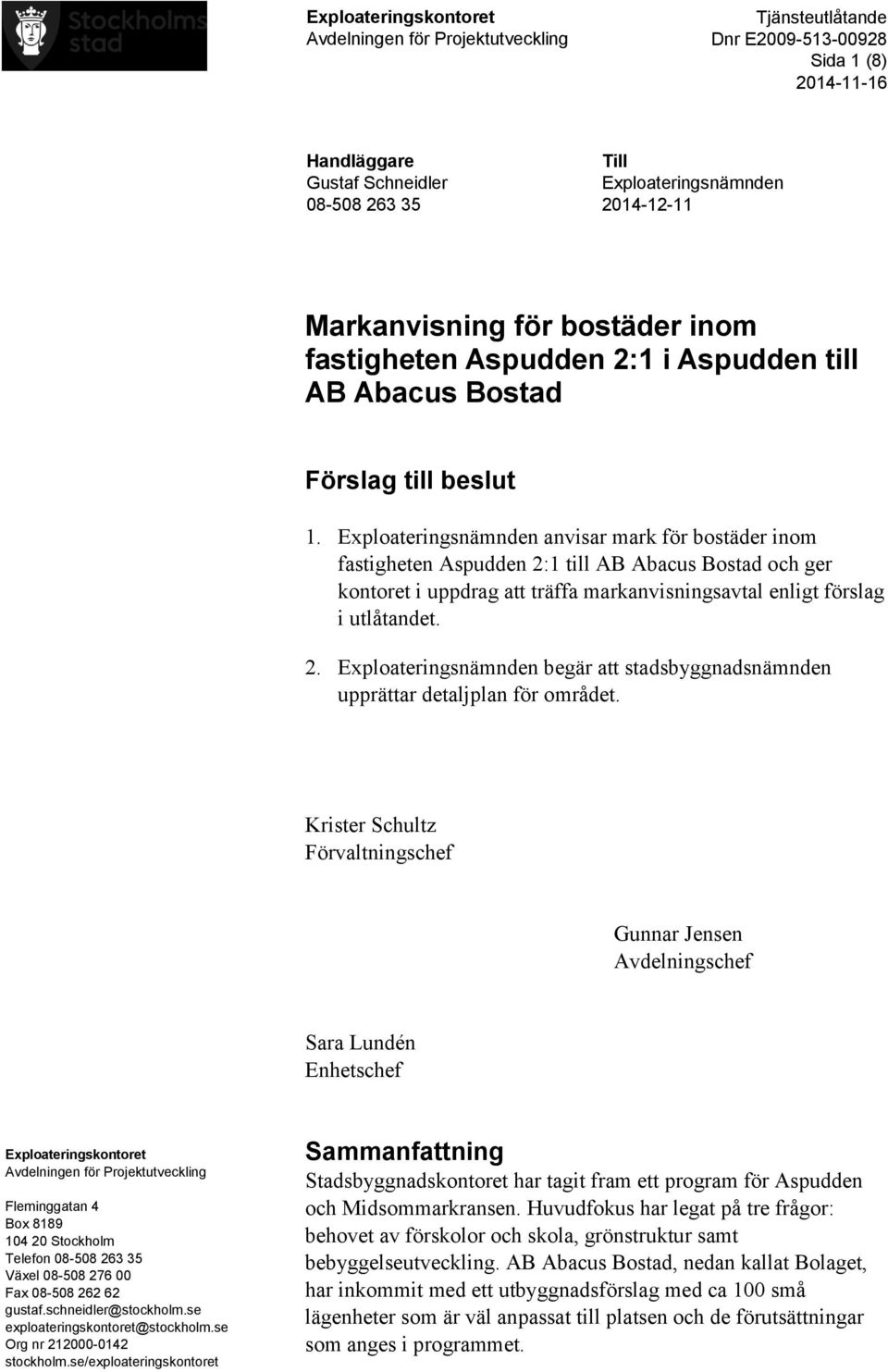 Stockholms stad

Exploateringskontoret
Avdelningen för Projektutveckling

Tjänsteutlåtande
Dnr E2009-513-00928
Sida 1 (8)
2014-11-16

Handläggare
Gustaf Schneidler
08-508 263 35

Till
Exploateringsnämnden
2014-12-11

Markanvisning för bostäder inom fastigheten Aspudden 2:1 i Aspudden till AB Abacus Bostad

Förslag till beslut

1. Exploateringsnämnden anvisar mark för bostäder inom fastigheten Aspudden 2:1 till AB Abacus Bostad och ger kontoret i uppdrag att träffa markanvisningsavtal enligt förslag i utlåtandet.

2. Exploateringsnämnden begär att stadsbyggnadsnämnden upprättar detaljplan för området.

Krister Schultz
Förvaltningschef

Gunnar Jensen
Avdelningschef

Sara Lundén
Enhetschef

Exploateringskontoret
Avdelningen för Projektutveckling

Fleminggatan 4
Box 8189
104 20 Stockholm
Telefon 08-508 263 35
Växel 08-508 276 00
Fax 08-508 262 62
gustaf.schneidler@stockholm.se
exploateringskontoret@stockholm.se
Org nr 212000-0142
stockholm.se/exploateringskontoret

Sammanfattning
Stadsbyggnadskontoret har tagit fram ett program för Aspudden och Midsommarkransen. Huvudfokus har legat på tre frågor: behovet av förskolor och skola, grönstruktur samt bebyggelseutveckling. AB Abacus Bostad, nedan kallat Bolaget, har inkommit med ett utbyggnadsförslag med ca 100 små lägenheter som är väl anpassat till platsen och de förutsättningar som anges i programmet.